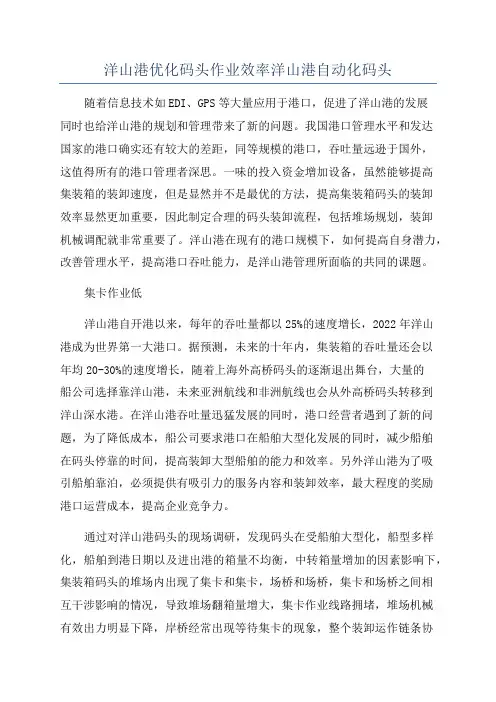 洋山港优化码头作业效率洋山港自动化码头

随着信息技术如EDI、GPS等大量应用于港口，促进了洋山港的发展同时也给洋山港的规划和管理带来了新的问题。我国港口管理水平和发达国家的港口确实还有较大的差距，同等规模的港口，吞吐量远逊于国外，这值得所有的港口管理者深思。一味的投入资金增加设备，虽然能够提高集装箱的装卸速度，但是显然并不是最优的方法，提高集装箱码头的装卸效率显然更加重要，因此制定合理的码头装卸流程，包括堆场规划，装卸机械调配就非常重要了。洋山港在现有的港口规模下，如何提高自身潜力，改善管理水平，提高港口吞吐能力，是洋山港管理所面临的共同的课题。

集卡作业低

洋山港自开港以来，每年的吞吐量都以25%的速度增长，2022年洋山港成为世界第一大港口。据预测，未来的十年内，集装箱的吞吐量还会以年均20-30%的速度增长，随着上海外高桥码头的逐渐退出舞台，大量的船公司选择靠洋山港，未来亚洲航线和非洲航线也会从外高桥码头转移到洋山深水港。在洋山港吞吐量迅猛发展的同时，港口经营者遇到了新的问题，为了降低成本，船公司要求港口在船舶大型化发展的同时，减少船舶在码头停靠的时间，提高装卸大型船舶的能力和效率。另外洋山港为了吸引船舶靠泊，必须提供有吸引力的服务内容和装卸效率，最大程度的奖励港口运营成本，提高企业竞争力。

通过对洋山港码头的现场调研，发现码头在受船舶大型化，船型多样化，船舶到港日期以及进出港的箱量不均衡，中转箱量增加的因素影响下，集装箱码头的堆场内出现了集卡和集卡，场桥和场桥，集卡和场桥之间相互干涉影响的情况，导致堆场翻箱量增大，集卡作业线路拥堵，堆场机械有效出力明显下降，岸桥经常出现等待集卡的现象，整个装卸运作链条协